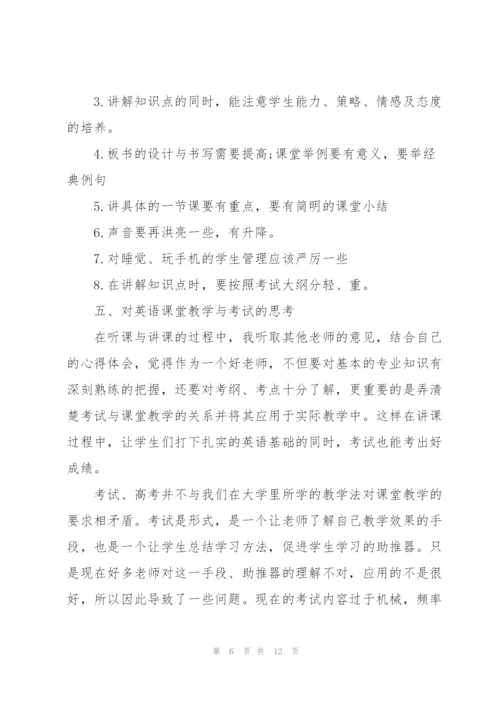 3.讲解知识点的同时，能注意学生能力、策略、情感及态度的培养。

4.板书的设计与书写需要提高;课堂举例要有意义，要举经典例句

5.讲具体的一节课要有重点，要有简明的课堂小结

6.声音要再洪亮一些，有升降。

7.对睡觉、玩手机的学生管理应该严厉一些

8.在讲解知识点时，要按照考试大纲分轻、重。

五、对英语课堂教学与考试的思考

在听课与讲课的过程中，我听取其他老师的意见，结合自己的心得体会，觉得作为一个好老师，不但要对基本的专业知识有深刻熟练的把握，还要对考纲、考点十分了解，更重要的是弄清楚考试与课堂教学的关系并将其应用于实际教学中。这样在讲课过程中，让学生们打下扎实的英语基础的同时，考试也能考出好成绩。

考试、高考并不与我们在大学里所学的教学法对课堂教学的要求相矛盾。考试是形式，是一个让老师了解自己教学效果的手段，也是一个让学生总结学习方法，促进学生学习的助推器。只是现在好多老师对这一手段、助推器的理解不对，应用的不是很好，所以因此导致了一些问题。现在的考试内容过于机械，频率

第 6 页 共 12 页